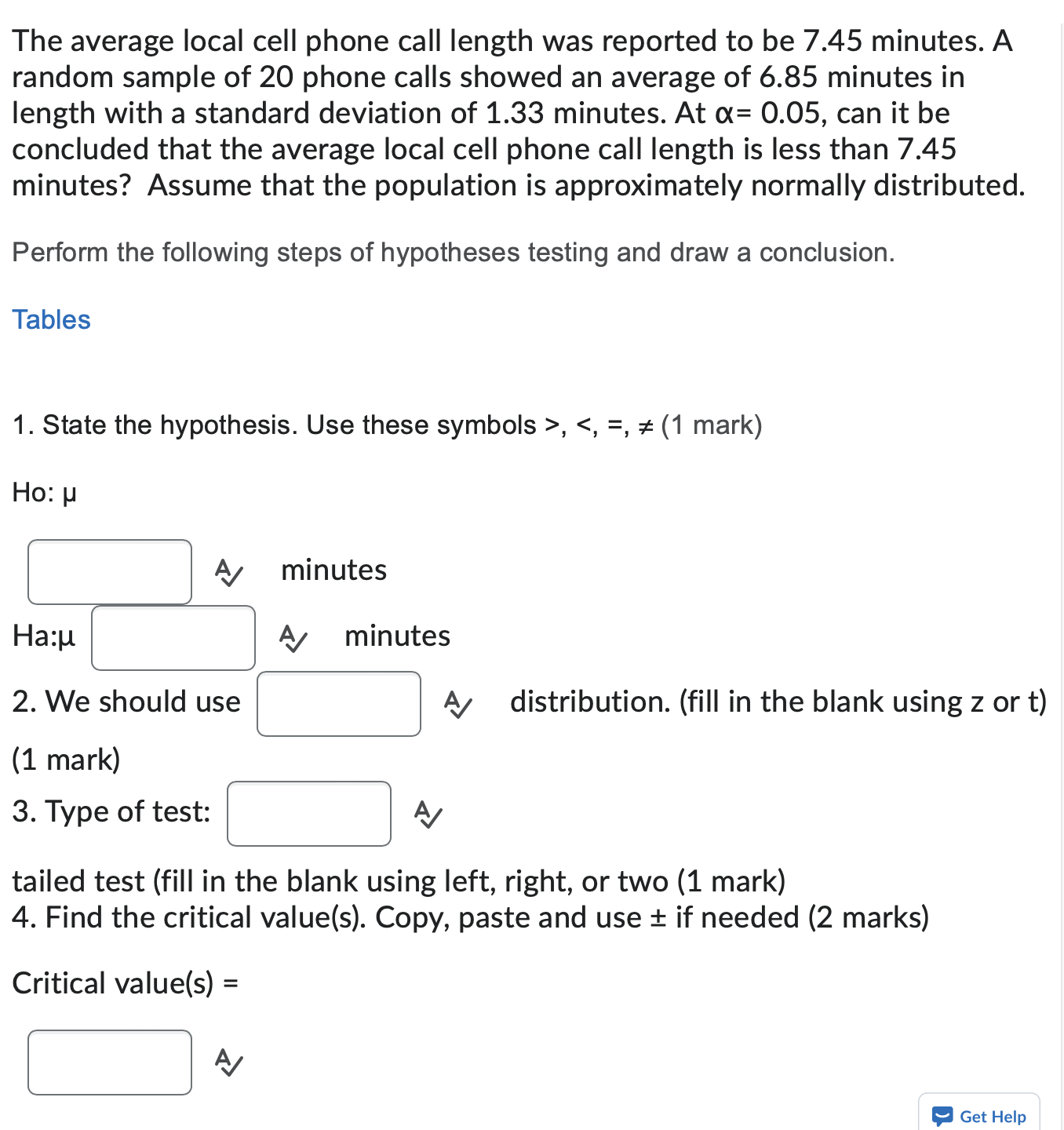 The average local cell phone call length was reported to be 7.45 minutes. A random sample of 20 phone calls showed an average of 6.85 minutes in length with a standard deviation of 1.33 minutes. At α= 0.05, can it be concluded that the average local cell phone call length is less than 7.45 minutes? Assume that the population is approximately normally distributed.

Perform the following steps of hypotheses testing and draw a conclusion.

Tables

1. State the hypothesis. Use these symbols >, <, =, ≠ (1 mark)

Ho: μ

minutes

Ha:μ minutes

2. We should use distribution. (fill in the blank using z or t)

(1 mark)

3. Type of test:

tailed test (fill in the blank using left, right, or two (1 mark)
4. Find the critical value(s). Copy, paste and use ± if needed (2 marks)

Critical value(s) =

Get Help